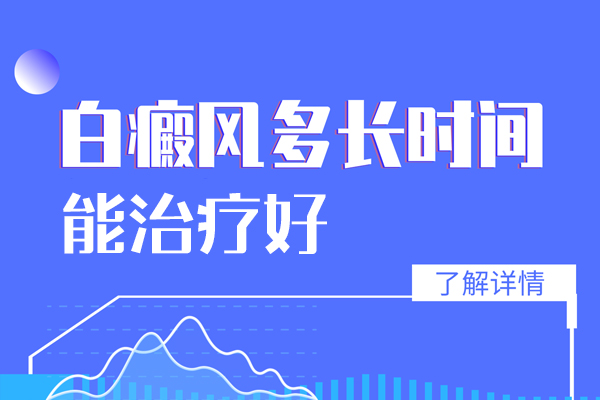 白癜风多长时间
能治疗好

了解详情